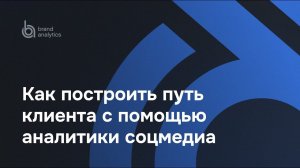 brand analytics

Как построить путь клиента с помощью аналитики соцмедиа